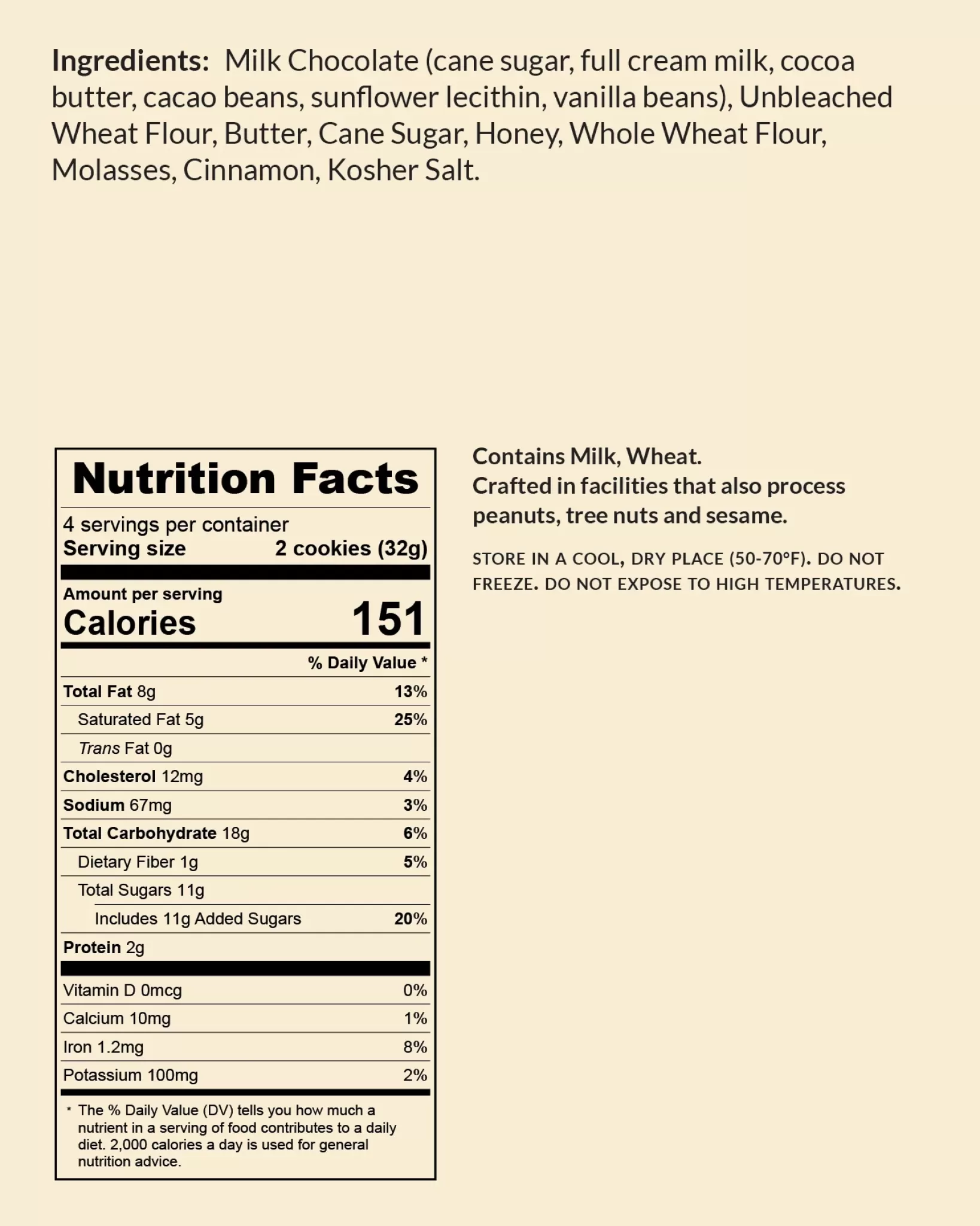 Ingredients: Milk Chocolate (cane sugar, full cream milk, cocoa butter, cacao beans, sunflower lecithin, vanilla beans), Unbleached Wheat Flour, Butter, Cane Sugar, Honey, Whole Wheat Flour, Molasses, Cinnamon, Kosher Salt.

Nutrition Facts

4 servings per container
Serving size 2 cookies (32g)

Amount per serving
Calories 151

| | % Daily Value * |
|---|---|
| Total Fat 8g | 13% |
| Saturated Fat 5g | 25% |
| Trans Fat 0g | |
| Cholesterol 12mg | 4% |
| Sodium 67mg | 3% |
| Total Carbohydrate 18g | 6% |
| Dietary Fiber 1g | 5% |
| Total Sugars 11g | |
| Includes 11g Added Sugars | 20% |
| Protein 2g | |
| Vitamin D 0mcg | 0% |
| Calcium 10mg | 1% |
| Iron 1.2mg | 8% |
| Potassium 100mg | 2% |

* The % Daily Value (DV) tells you how much a nutrient in a serving of food contributes to a daily diet. 2,000 calories a day is used for general nutrition advice.

Contains Milk, Wheat.
Crafted in facilities that also process peanuts, tree nuts and sesame.

STORE IN A COOL, DRY PLACE (50-70°F). DO NOT FREEZE. DO NOT EXPOSE TO HIGH TEMPERATURES.